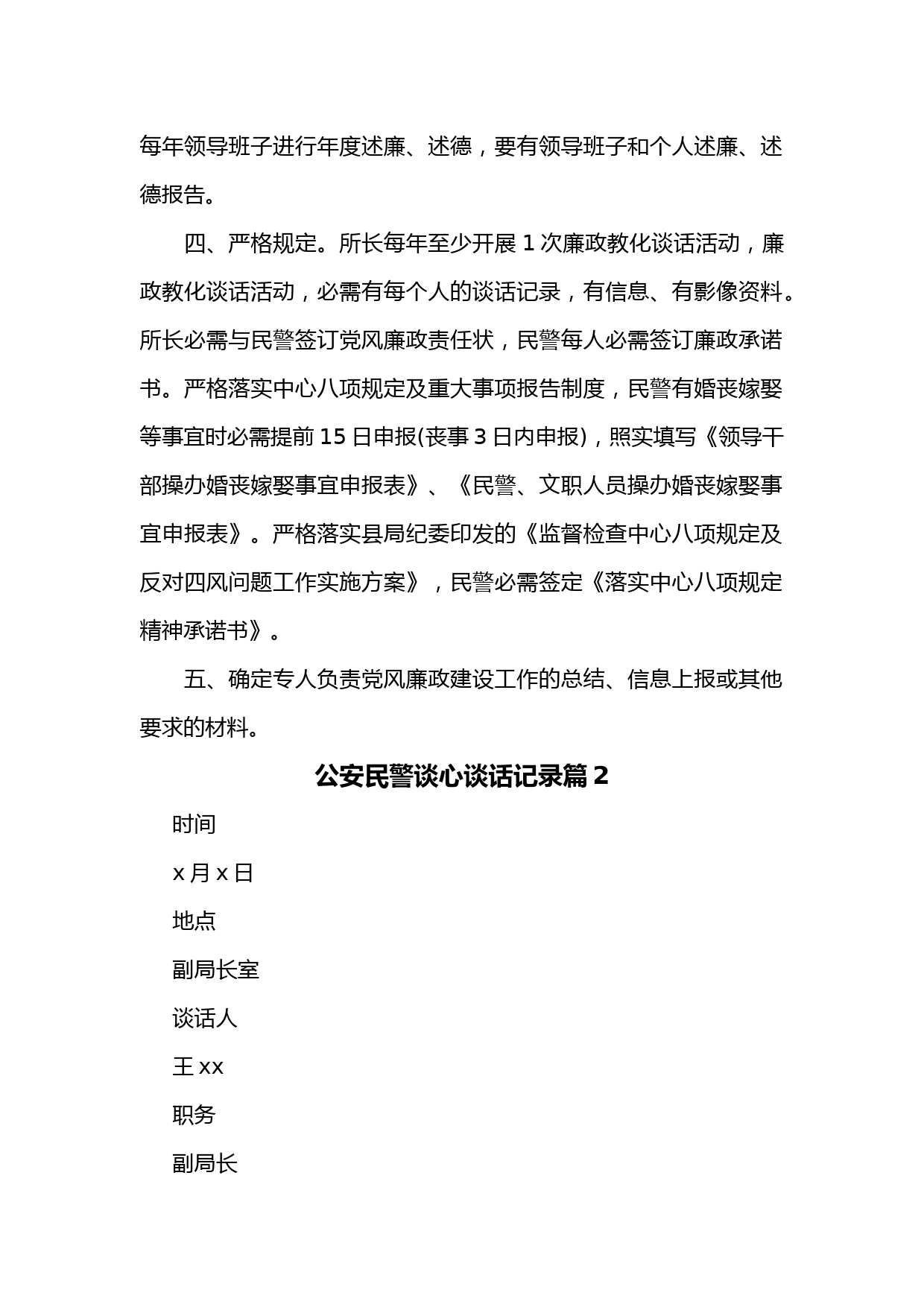 每年领导班子进行年度述廉、述德，要有领导班子和个人述廉、述德报告。

四、严格规定。所长每年至少开展 1 次廉政教化谈话活动，廉政教化谈话活动，必需有每个人的谈话记录，有信息、有影像资料。所长必需与民警签订党风廉政责任状，民警每人必需签订廉政承诺书。严格落实中心八项规定及重大事项报告制度，民警有婚丧嫁娶等事宜时必需提前 15 日申报(丧事 3 日内申报)，照实填写《领导干部操办婚丧嫁娶事宜申报表》、《民警、文职人员操办婚丧嫁娶事宜申报表》。严格落实县局纪委印发的《监督检查中心八项规定及反对四风问题工作实施方案》，民警必需签定《落实中心八项规定精神承诺书》。

五、确定专人负责党风廉政建设工作的总结、信息上报或其他要求的材料。

公安民警谈心谈话记录篇 2

时间

x 月 x 日

地点

副局长室

谈话人

王 xx

职务

副局长